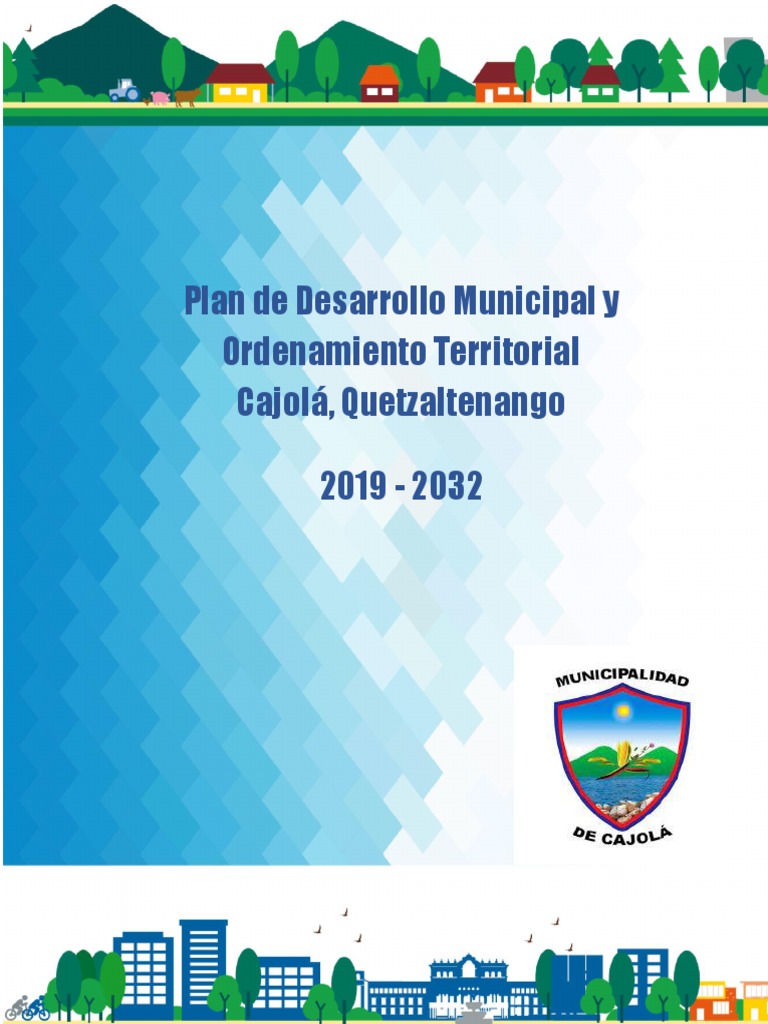 Plan de Desarrollo Municipal y Ordenamiento Territorial Cajolá, Quetzaltenango

2019 - 2032

MUNICIPALIDAD
DE CAJOLÁ